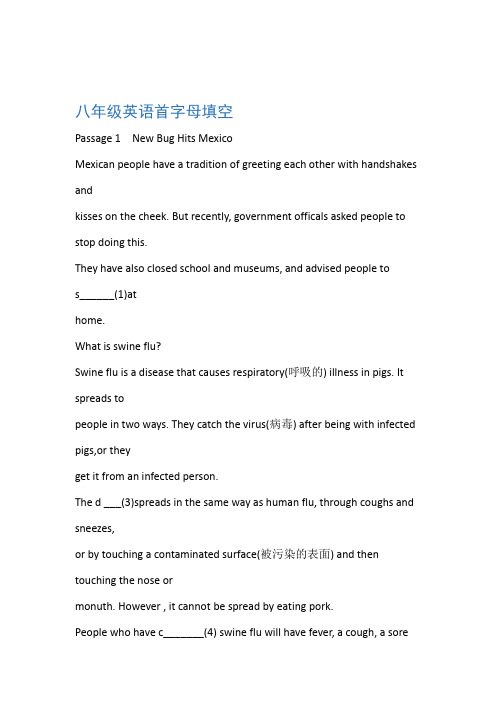 八年级英语首字母填空

Passage 1 New Bug Hits Mexico

Mexican people have a tradition of greeting each other with handshakes and kisses on the cheek. But recently, government officals asked people to stop doing this.

They have also closed school and museums, and advised people to s______(1)at home.

What is swine flu?

Swine flu is a disease that causes respiratory(呼吸的) illness in pigs. It spreads to people in two ways. They catch the virus(病毒) after being with infected pigs,or they get it from an infected person.

The d ___(3)spreads in the same way as human flu, through coughs and sneezes, or by touching a contaminated surface(被污染的表面) and then touching the nose or monuth. However , it cannot be spread by eating pork.

People who have c_______(4) swine flu will have fever, a cough, a sore